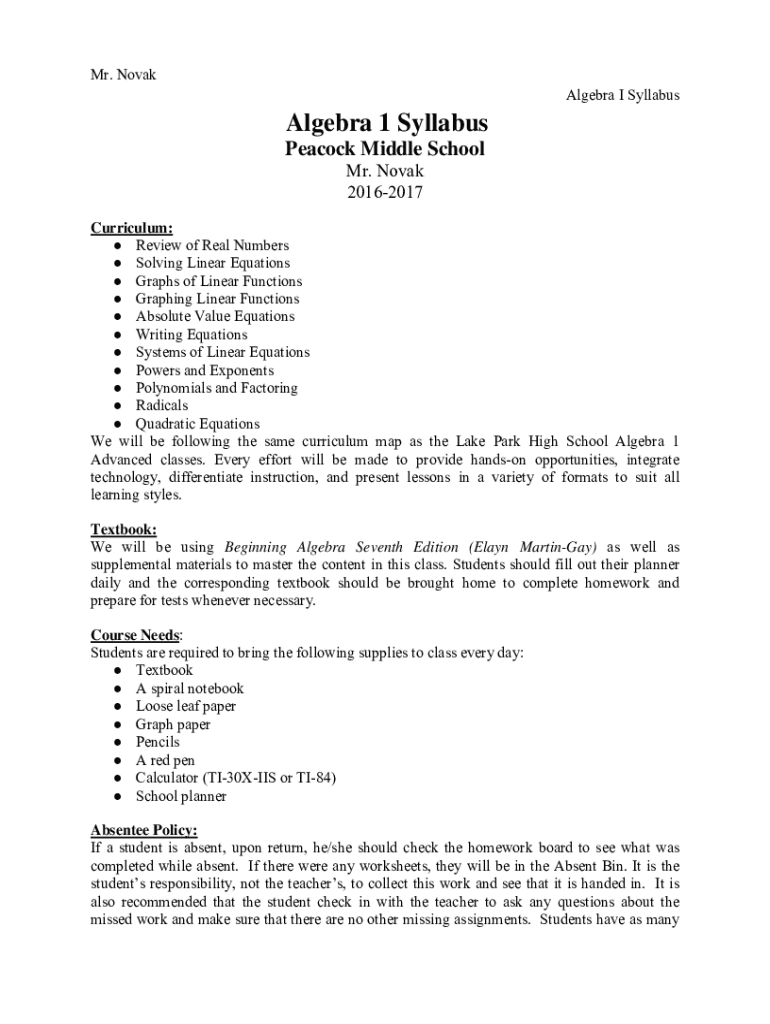 Mr. Novak

Algebra I Syllabus

Algebra 1 Syllabus
Peacock Middle School
Mr. Novak
2016-2017

Curriculum:
● Review of Real Numbers
● Solving Linear Equations
● Graphs of Linear Functions
● Graphing Linear Functions
● Absolute Value Equations
● Writing Equations
● Systems of Linear Equations
● Powers and Exponents
● Polynomials and Factoring
● Radicals
● Quadratic Equations
We will be following the same curriculum map as the Lake Park High School Algebra 1 Advanced classes. Every effort will be made to provide hands-on opportunities, integrate technology, differentiate instruction, and present lessons in a variety of formats to suit all learning styles.

Textbook:
We will be using Beginning Algebra Seventh Edition (Elayn Martin-Gay) as well as supplemental materials to master the content in this class. Students should fill out their planner daily and the corresponding textbook should be brought home to complete homework and prepare for tests whenever necessary.

Course Needs:
Students are required to bring the following supplies to class every day:
● Textbook
● A spiral notebook
● Loose leaf paper
● Graph paper
● Pencils
● A red pen
● Calculator (TI-30X-IIS or TI-84)
● School planner

Absentee Policy:
If a student is absent, upon return, he/she should check the homework board to see what was completed while absent. If there were any worksheets, they will be in the Absent Bin. It is the student's responsibility, not the teacher's, to collect this work and see that it is handed in. It is also recommended that the student check in with the teacher to ask any questions about the missed work and make sure that there are no other missing assignments. Students have as many